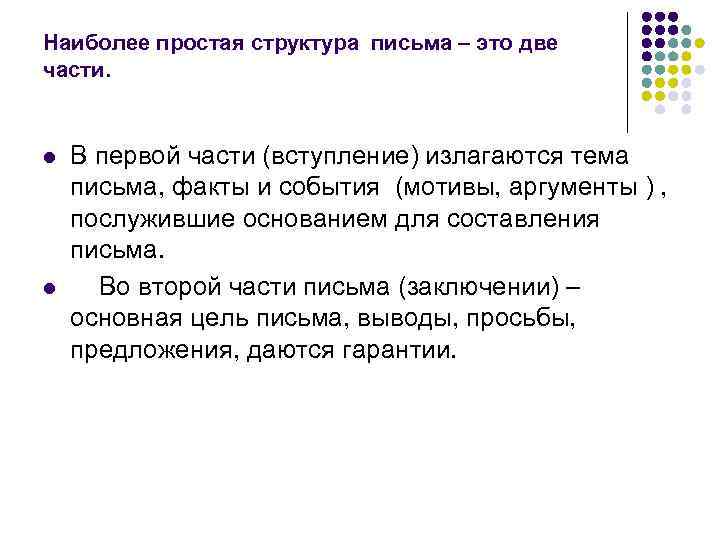 Наиболее простая структура письма – это две части.

- В первой части (вступление) излагаются тема письма, факты и события (мотивы, аргументы ) , послужившие основанием для составления письма.
- Во второй части письма (заключении) – основная цель письма, выводы, просьбы, предложения, даются гарантии.